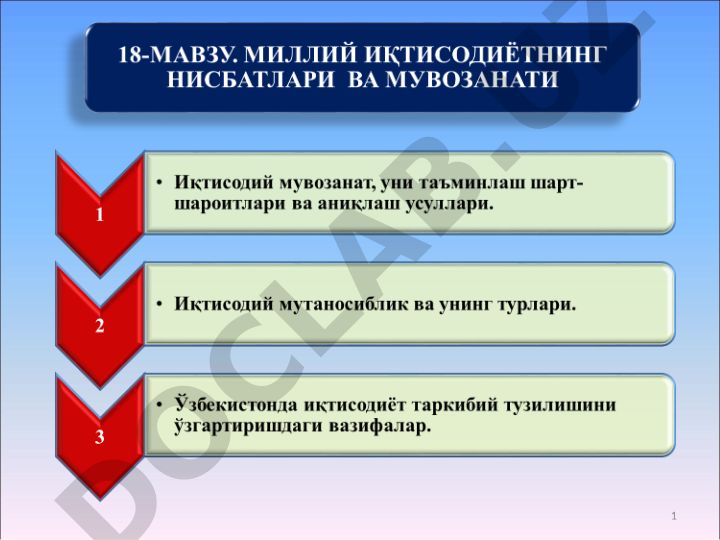 18-МАВЗУ. МИЛЛИЙ ИҚТИСОДИЁТНИНГ НИСБАТЛАРИ ВА МУВОЗАНАТИ

1

• Иқтисодий мувозанат, уни таъминлаш шарт-шароитлари ва аниқлаш усуллари.

2

• Иқтисодий мутаносиблик ва унинг турлари.

3

• Ўзбекистонда иқтисодиёт таркибий тузилишини ўзгартиришдаги вазифалар.

DOCLAB.UZ

1